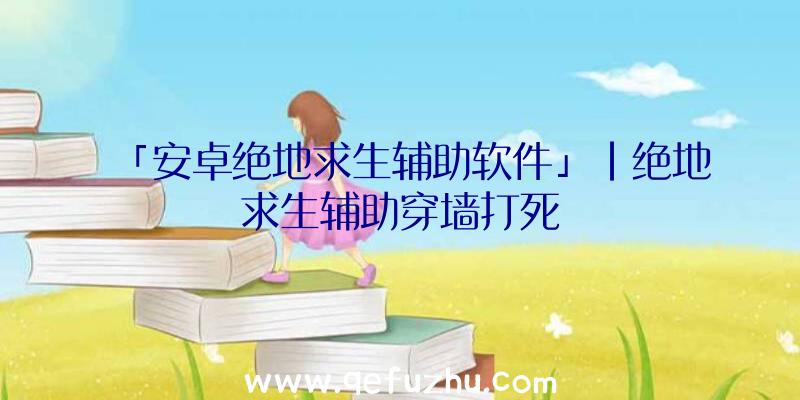 「安卓绝地求生辅助软件」|绝地求生辅助穿墙打死

www.qefuzhu.com